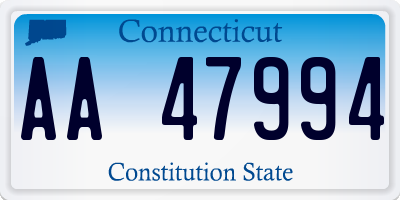 Connecticut

AA 47994

Constitution State